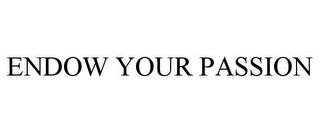 ENDOW YOUR PASSION